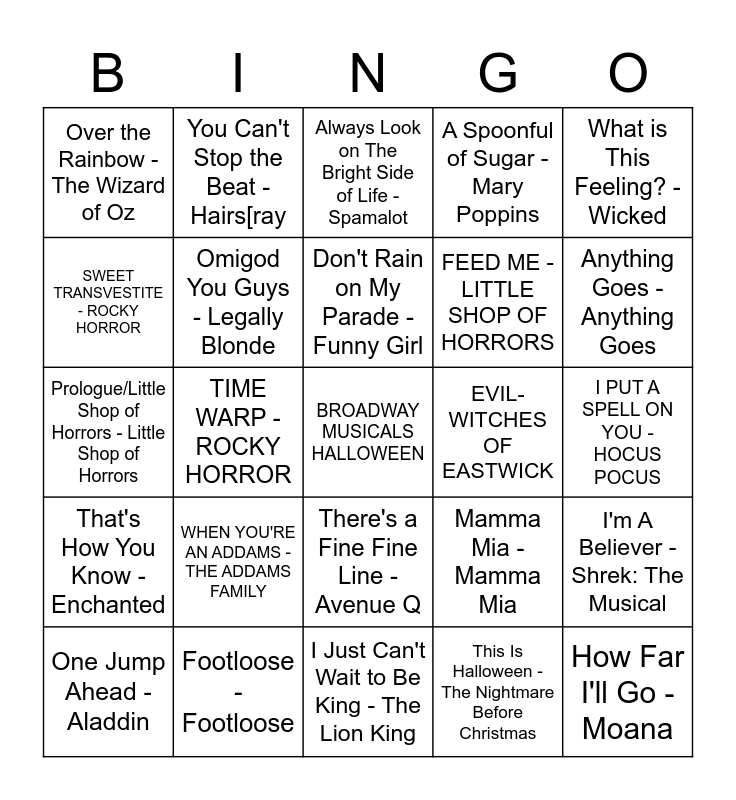 | B | I | N | G | O |
|---|---|---|---|---|
| Over the Rainbow - The Wizard of Oz | You Can't Stop the Beat - Hairs[ray | Always Look on The Bright Side of Life - Spamalot | A Spoonful of Sugar - Mary Poppins | What is This Feeling? - Wicked |
| SWEET TRANSVESTITE - ROCKY HORROR | Omigod You Guys - Legally Blonde | Don't Rain on My Parade - Funny Girl | FEED ME - LITTLE SHOP OF HORRORS | Anything Goes - Anything Goes |
| Prologue/Little Shop of Horrors - Little Shop of Horrors | TIME WARP - ROCKY HORROR | BROADWAY MUSICALS HALLOWEEN | EVIL- WITCHES OF EASTWICK | I PUT A SPELL ON YOU - HOCUS POCUS |
| That's How You Know - Enchanted | WHEN YOU'RE AN ADDAMS - THE ADDAMS FAMILY | There's a Fine Fine Line - Avenue Q | Mamma Mia - Mamma Mia | I'm A Believer - Shrek: The Musical |
| One Jump Ahead - Aladdin | Footloose - Footloose | I Just Can't Wait to Be King - The Lion King | This Is Halloween - The Nightmare Before Christmas | How Far I'll Go - Moana |